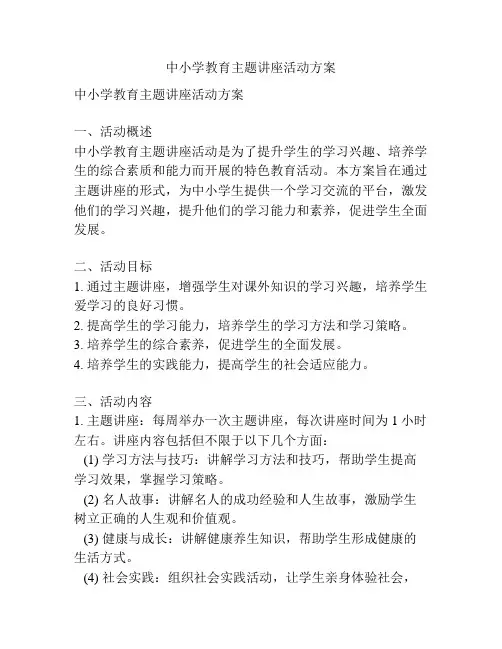 中小学教育主题讲座活动方案

中小学教育主题讲座活动方案

一、活动概述
中小学教育主题讲座活动是为了提升学生的学习兴趣、培养学生的综合素质和能力而开展的特色教育活动。本方案旨在通过主题讲座的形式，为中小学生提供一个学习交流的平台，激发他们的学习兴趣，提升他们的学习能力和素养，促进学生全面发展。

二、活动目标
1. 通过主题讲座，增强学生对课外知识的学习兴趣，培养学生爱学习的良好习惯。
2. 提高学生的学习能力，培养学生的学习方法和学习策略。
3. 培养学生的综合素养，促进学生的全面发展。
4. 培养学生的实践能力，提高学生的社会适应能力。

三、活动内容
1. 主题讲座：每周举办一次主题讲座，每次讲座时间为 1 小时左右。讲座内容包括但不限于以下几个方面：
(1) 学习方法与技巧：讲解学习方法和技巧，帮助学生提高学习效果，掌握学习策略。
(2) 名人故事：讲解名人的成功经验和人生故事，激励学生树立正确的人生观和价值观。
(3) 健康与成长：讲解健康养生知识，帮助学生形成健康的生活方式。
(4) 社会实践：组织社会实践活动，让学生亲身体验社会，